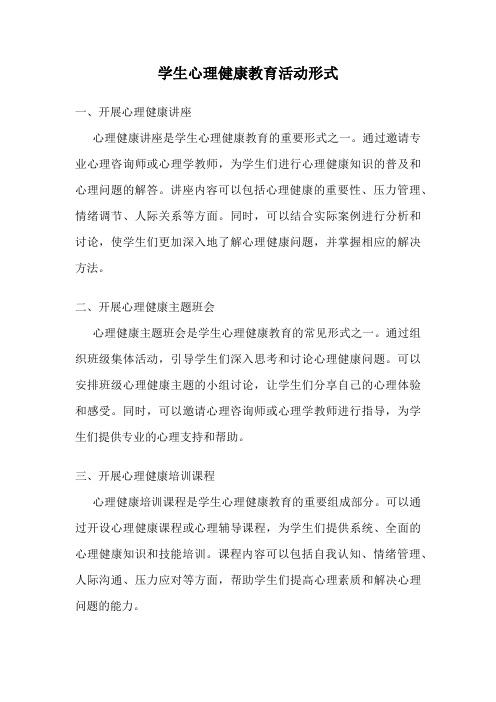 学生心理健康教育活动形式

一、开展心理健康讲座

心理健康讲座是学生心理健康教育的重要形式之一。通过邀请专业心理咨询师或心理学教师，为学生们进行心理健康知识的普及和心理问题的解答。讲座内容可以包括心理健康的重要性、压力管理、情绪调节、人际关系等方面。同时，可以结合实际案例进行分析和讨论，使学生们更加深入地了解心理健康问题，并掌握相应的解决方法。

二、开展心理健康主题班会

心理健康主题班会是学生心理健康教育的常见形式之一。通过组织班级集体活动，引导学生们深入思考和讨论心理健康问题。可以安排班级心理健康主题的小组讨论，让学生们分享自己的心理体验和感受。同时，可以邀请心理咨询师或心理学教师进行指导，为学生们提供专业的心理支持和帮助。

三、开展心理健康培训课程

心理健康培训课程是学生心理健康教育的重要组成部分。可以通过开设心理健康课程或心理辅导课程，为学生们提供系统、全面的心理健康知识和技能培训。课程内容可以包括自我认知、情绪管理、人际沟通、压力应对等方面，帮助学生们提高心理素质和解决心理问题的能力。